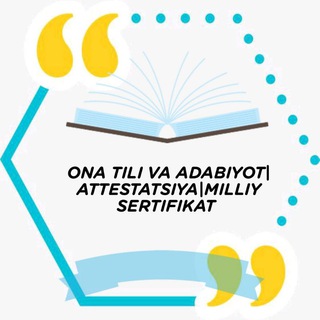 ONA TILI VA ADABIYOT|
ATTESTATSIYA|MILLIY
SERTIFIKAT